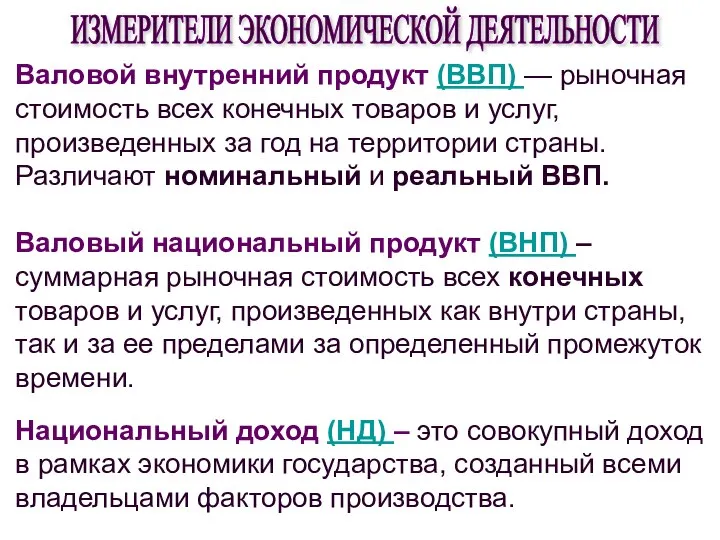 ИЗМЕРИТЕЛИ ЭКОНОМИЧЕСКОЙ ДЕЯТЕЛЬНОСТИ

Валовой внутренний продукт (ВВП) — рыночная стоимость всех конечных товаров и услуг, произведенных за год на территории страны. Различают номинальный и реальный ВВП.

Валовый национальный продукт (ВНП) – суммарная рыночная стоимость всех конечных товаров и услуг, произведенных как внутри страны, так и за ее пределами за определенный промежуток времени.

Национальный доход (НД) – это совокупный доход в рамках экономики государства, созданный всеми владельцами факторов производства.